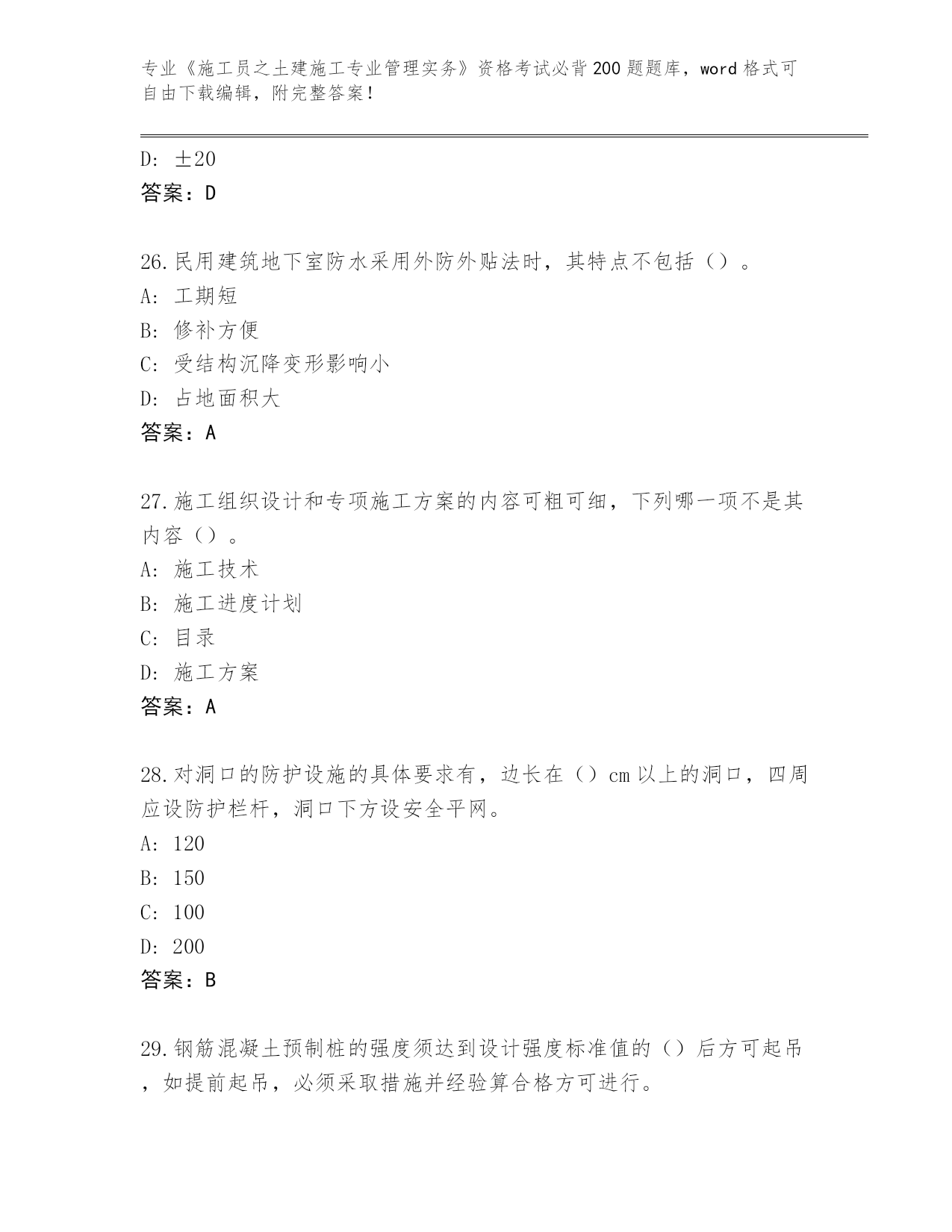 专业《施工员之土建施工专业管理实务》资格考试必背200题题库，word格式可自由下载编辑，附完整答案！

D: ±20
答案：D

26.民用建筑地下室防水采用外防外贴法时，其特点不包括（）。
A: 工期短
B: 修补方便
C: 受结构沉降变形影响小
D: 占地面积大
答案：A

27.施工组织设计和专项施工方案的内容可粗可细，下列哪一项不是其内容（）。
A: 施工技术
B: 施工进度计划
C: 目录
D: 施工方案
答案：A

28.对洞口的防护设施的具体要求有，边长在（）cm以上的洞口，四周应设防护栏杆，洞口下方设安全平网。
A: 120
B: 150
C: 100
D: 200
答案：B

29.钢筋混凝土预制桩的强度须达到设计强度标准值的（）后方可起吊，如提前起吊，必须采取措施并经验算合格方可进行。